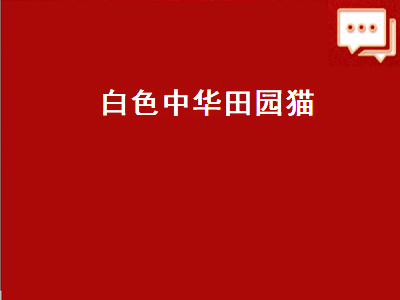 白色中华田园猫